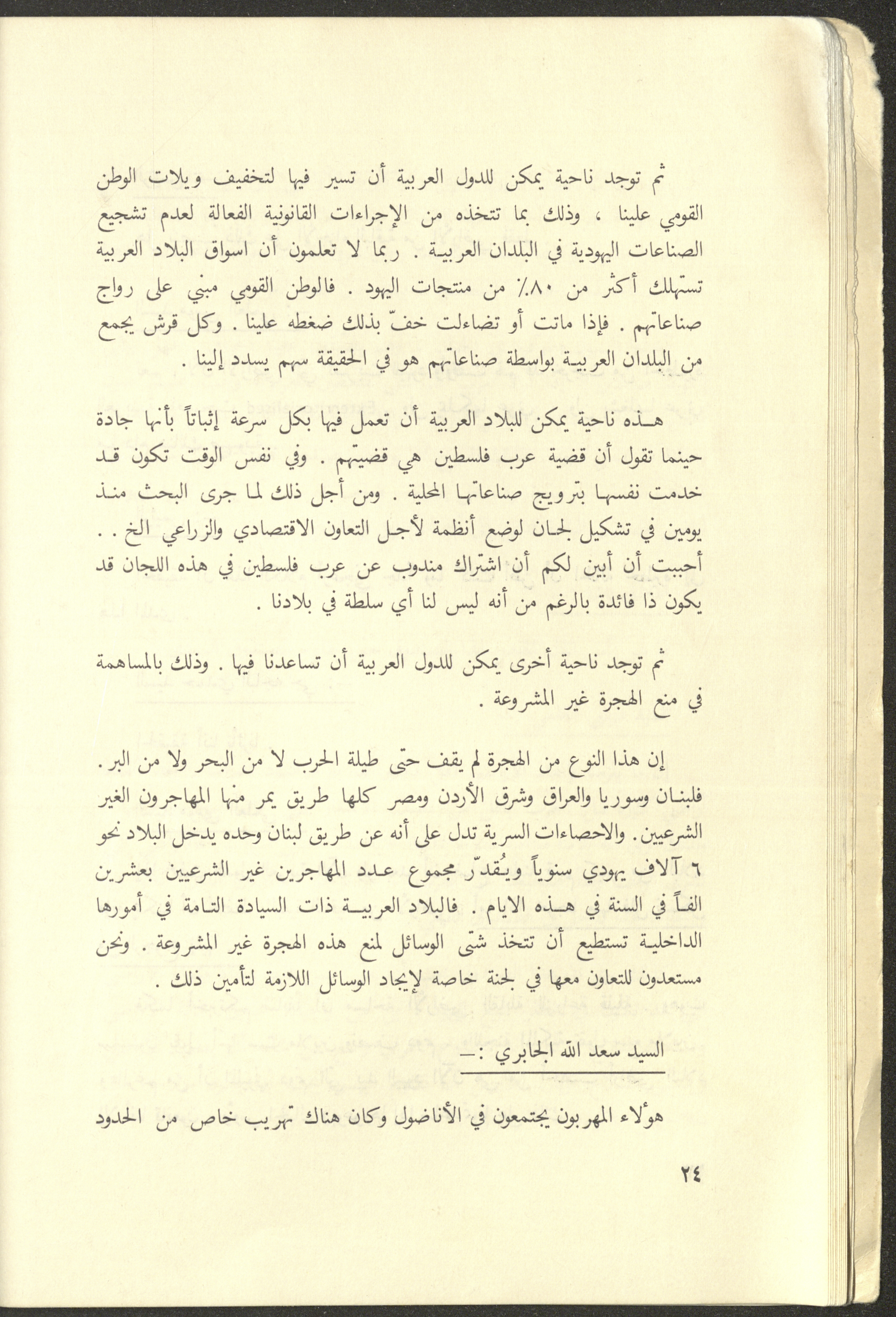 ثم توجد ناحية يمكن للدول العربية أن تسير فيها لتخفيف ويلات الوطن القومي علينا ، وذلك بما تتخذه من الإجراءات القانونية الفعالة لعدم تشجيع الصناعات اليهودية في البلدان العربية . ربما لا تعلمون أن اسواق البلاد العربية تستهلك أكثر من ٨٠٪ من منتجات اليهود . فالوطن القومي مبني على رواج صناعاتهم . فإذا ماتت أو تضاءلت خفّ بذلك ضغطه علينا . وكل قرش يجمع من البلدان العربية بواسطة صناعاتهم هو في الحقيقة سهم يسدد إلينا .

هذه ناحية يمكن للبلاد العربية أن تعمل فيها بكل سرعة إثباتاً بأنها جادة حينما تقول أن قضية عرب فلسطين هي قضيتهم . وفي نفس الوقت تكون قد خدمت نفسها بترويج صناعاتها المحلية . ومن أجل ذلك لما جرى البحث منذ يومين في تشكيل لجان لوضع أنظمة لأجل التعاون الاقتصادي والزراعي الخ . . أحببت أن أبين لكم أن اشتراك مندوب عن عرب فلسطين في هذه اللجان قد يكون ذا فائدة بالرغم من أنه ليس لنا أي سلطة في بلادنا .

ثم توجد ناحية أخرى يمكن للدول العربية أن تساعدنا فيها . وذلك بالمساهمة في منع الهجرة غير المشروعة .

إن هذا النوع من الهجرة لم يقف حتى طيلة الحرب لا من البحر ولا من البر . فلبنان وسوريا والعراق وشرق الأردن ومصر كلها طريق يمر منها المهاجرون الغير الشرعيين . والاحصاءات السرية تدل على أنه عن طريق لبنان وحده يدخل البلاد نحو ٦ آلاف يهودي سنوياً ويُقدّر مجموع عدد المهاجرين غير الشرعيين بعشرين الفاً في السنة في هذه الايام . فالبلاد العربية ذات السيادة التامة في أمورها الداخلية تستطيع أن تتخذ شتى الوسائل لمنع هذه الهجرة غير المشروعة . ونحن مستعدون للتعاون معها في لجنة خاصة لإيجاد الوسائل اللازمة لتأمين ذلك .

السيد سعد الله الجابري :—

هؤلاء المهربون يجتمعون في الأناضول وكان هناك تهريب خاص من الحدود

٢٤